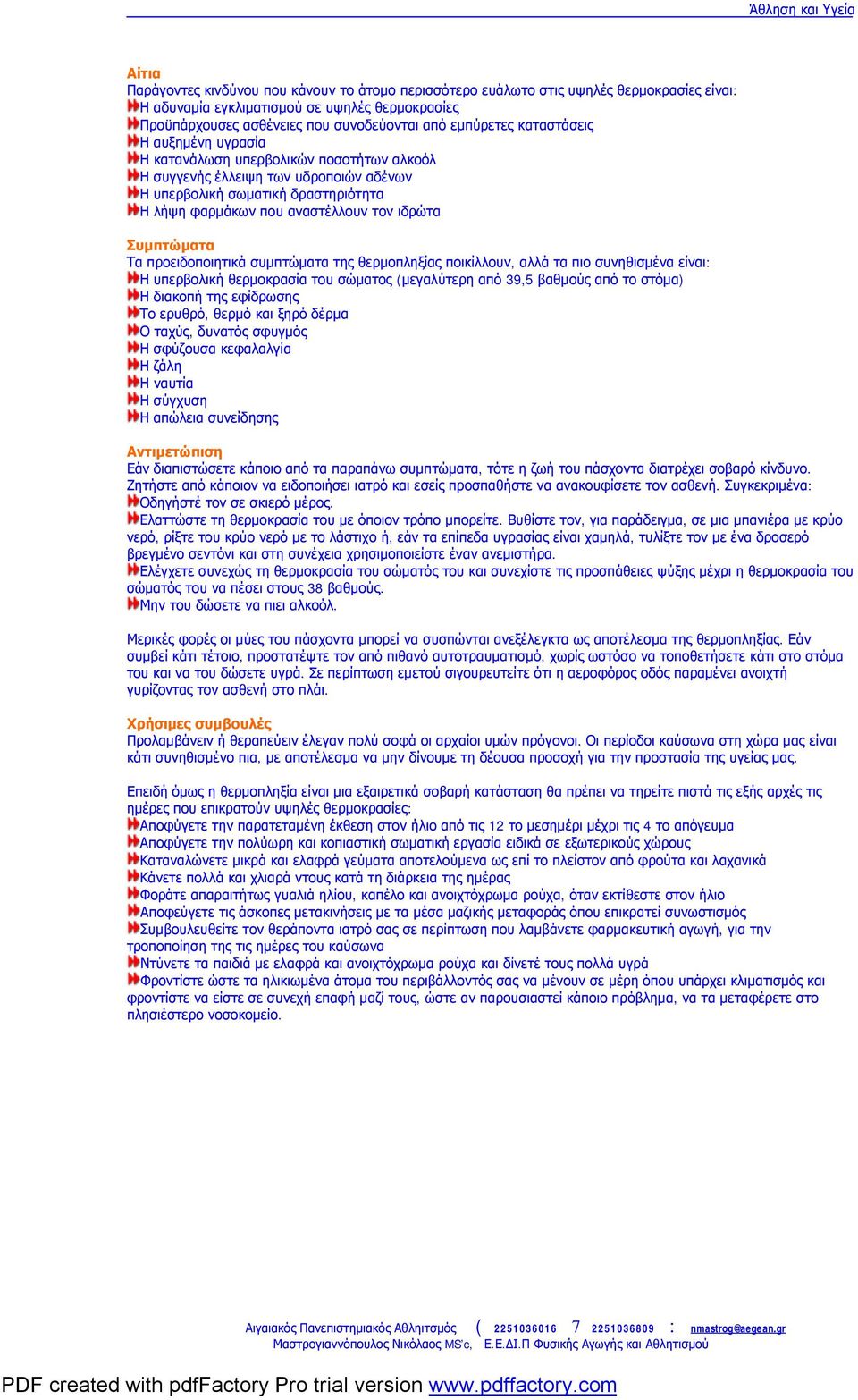 Άθληση και Υγεία

Αίτια
Παράγοντες κινδύνου που κάνουν το άτομο περισσότερο ευάλωτο στις υψηλές θερμοκρασίες είναι:
Η αδυναμία εγκλιματισμού σε υψηλές θερμοκρασίες
Προϋπάρχουσες ασθένειες που συνοδεύονται από εμπύρετες καταστάσεις
Η αυξημένη υγρασία
Η κατανάλωση υπερβολικών ποσοτήτων αλκοόλ
Η συγγενής έλλειψη των υδροποιών αδένων
Η υπερβολική σωματική δραστηριότητα
Η λήψη φαρμάκων που αναστέλλουν τον ιδρώτα

Συμπτώματα
Τα προειδοποιητικά συμπτώματα της θερμοπληξίας ποικίλλουν, αλλά τα πιο συνηθισμένα είναι:
Η υπερβολική θερμοκρασία του σώματος (μεγαλύτερη από 39,5 βαθμούς από το στόμα)
Η διακοπή της εφίδρωσης
Το ερυθρό, θερμό και ξηρό δέρμα
Ο ταχύς, δυνατός σφυγμός
Η σφύζουσα κεφαλαλγία
Η ζάλη
Η ναυτία
Η σύγχυση
Η απώλεια συνείδησης

Αντιμετώπιση
Εάν διαπιστώσετε κάποιο από τα παραπάνω συμπτώματα, τότε η ζωή του πάσχοντα διατρέχει σοβαρό κίνδυνο. Ζητήστε από κάποιον να ειδοποιήσει ιατρό και εσείς προσπαθήστε να ανακουφίσετε τον ασθενή. Συγκεκριμένα:
Οδηγήστε τον σε σκιερό μέρος.
Ελαττώστε τη θερμοκρασία του με όποιον τρόπο μπορείτε. Βυθίστε τον, για παράδειγμα, σε μια μπανιέρα με κρύο νερό, ρίξτε του κρύο νερό με το λάστιχο ή, εάν τα επίπεδα υγρασίας είναι χαμηλά, τυλίξτε τον με ένα δροσερό βρεγμένο σεντόνι και στη συνέχεια χρησιμοποιείστε έναν ανεμιστήρα.
Ελέγχετε συνεχώς τη θερμοκρασία του σώματός του και συνεχίστε τις προσπάθειες ψύξης μέχρι η θερμοκρασία του σώματός του να πέσει στους 38 βαθμούς.
Μην του δώσετε να πιει αλκοόλ.

Μερικές φορές οι μύες του πάσχοντα μπορεί να συσπώνται ανεξέλεγκτα ως αποτέλεσμα της θερμοπληξίας. Εάν συμβεί κάτι τέτοιο, προστατέψτε τον από πιθανό αυτοτραυματισμό, χωρίς ωστόσο να τοποθετήσετε κάτι στο στόμα του και να του δώσετε υγρά. Σε περίπτωση εμετού σιγουρευτείτε ότι η αεροφόρος οδός παραμένει ανοιχτή γυρίζοντας τον ασθενή στο πλάι.

Χρήσιμες συμβουλές
Προλαμβάνειν ή θεραπεύειν έλεγαν πολύ σοφά οι αρχαίοι υμών πρόγονοι. Οι περίοδοι καύσωνα στη χώρα μας είναι κάτι συνηθισμένο πια, με αποτέλεσμα να μην δίνουμε τη δέουσα προσοχή για την προστασία της υγείας μας.

Επειδή όμως η θερμοπληξία είναι μια εξαιρετικά σοβαρή κατάσταση θα πρέπει να τηρείτε πιστά τις εξής αρχές τις ημέρες που επικρατούν υψηλές θερμοκρασίες:
Αποφύγετε την παρατεταμένη έκθεση στον ήλιο από τις 12 το μεσημέρι μέχρι τις 4 το απόγευμα
Αποφύγετε την πολύωρη και κοπιαστική σωματική εργασία ειδικά σε εξωτερικούς χώρους
Καταναλώνετε μικρά και ελαφρά γεύματα αποτελούμενα ως επί το πλείστον από φρούτα και λαχανικά
Κάνετε πολλά και χλιαρά ντους κατά τη διάρκεια της ημέρας
Φοράτε απαραιτήτως γυαλιά ηλίου, καπέλο και ανοιχτόχρωμα ρούχα, όταν εκτίθεστε στον ήλιο
Αποφεύγετε τις άσκοπες μετακινήσεις με τα μέσα μαζικής μεταφοράς όπου επικρατεί συνωστισμός
Συμβουλευθείτε τον θεράποντα ιατρό σας σε περίπτωση που λαμβάνετε φαρμακευτική αγωγή, για την τροποποίηση της τις ημέρες του καύσωνα
Ντύνετε τα παιδιά με ελαφρά και ανοιχτόχρωμα ρούχα και δίνετέ τους πολλά υγρά
Φροντίστε ώστε τα ηλικιωμένα άτομα του περιβάλλοντός σας να μένουν σε μέρη όπου υπάρχει κλιματισμός και φροντίστε να είστε σε συνεχή επαφή μαζί τους, ώστε αν παρουσιαστεί κάποιο πρόβλημα, να τα μεταφέρετε στο πλησιέστερο νοσοκομείο.

Αιγαιακός Πανεπιστημιακός Αθλητισμός ( 2251036016 7 2251036809 : nmastrog@aegean.gr
Μαστρογιαννόπουλος Νικόλαος MS'c, Ε.Ε.ΔΙ.Π Φυσικής Αγωγής και Αθλητισμού

PDF created with pdfFactory Pro trial version www.pdffactory.com